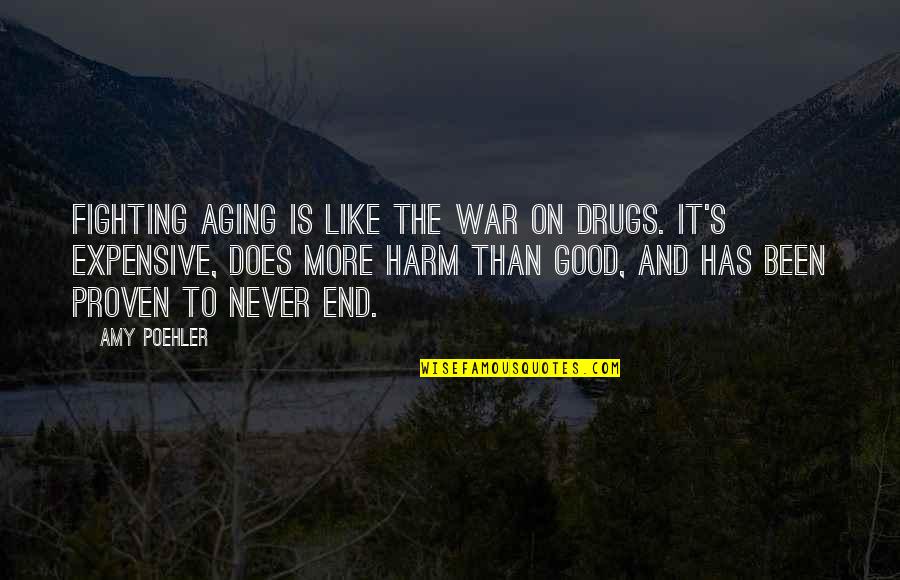 FIGHTING AGING IS LIKE THE WAR ON DRUGS. IT'S EXPENSIVE, DOES MORE HARM THAN GOOD, AND HAS BEEN PROVEN TO NEVER END.

AMY POEHLER

WISEFAMOUSQUOTES.COM